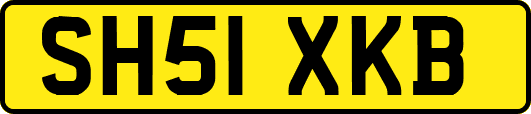 SH51 XKB